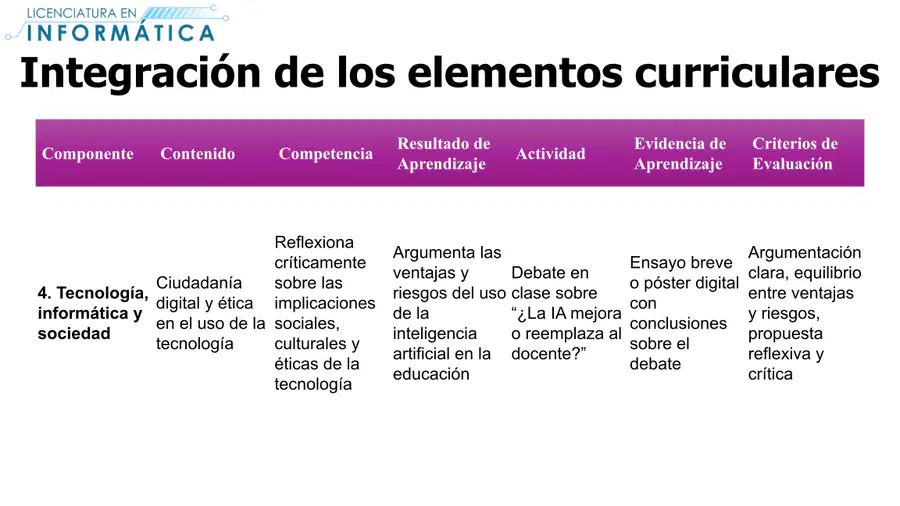 LICENCIATURA EN
INFORMÁTICA

Integración de los elementos curriculares

| Componente | Contenido | Competencia | Resultado de Aprendizaje | Actividad | Evidencia de Aprendizaje | Criterios de Evaluación |
|---|---|---|---|---|---|---|
| 4. Tecnología, informática y sociedad | Ciudadanía digital y ética en el uso de la tecnología | Reflexiona críticamente sobre las implicaciones sociales, culturales y éticas de la tecnología | Argumenta las ventajas y riesgos del uso de la inteligencia artificial en la educación | Debate en clase sobre “¿La IA mejora o reemplaza al docente?” | Ensayo breve o póster digital con conclusiones sobre el debate | Argumentación clara, equilibrio entre ventajas y riesgos, propuesta reflexiva y crítica |